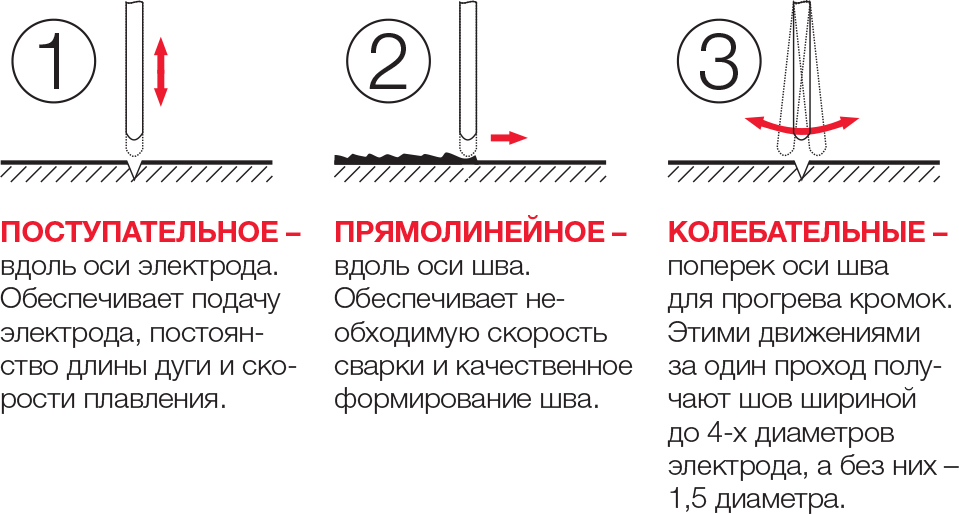 1

ПОСТУПАТЕЛЬНОЕ – вдоль оси электрода. Обеспечивает подачу электрода, постоянство длины дуги и скорости плавления.

2

ПРЯМОЛИНЕЙНОЕ – вдоль оси шва. Обеспечивает необходимую скорость сварки и качественное формирование шва.

3

КОЛЕБАТЕЛЬНЫЕ – поперек оси шва для прогрева кромок. Этими движениями за один проход получают шов шириной до 4-х диаметров электрода, а без них – 1,5 диаметра.